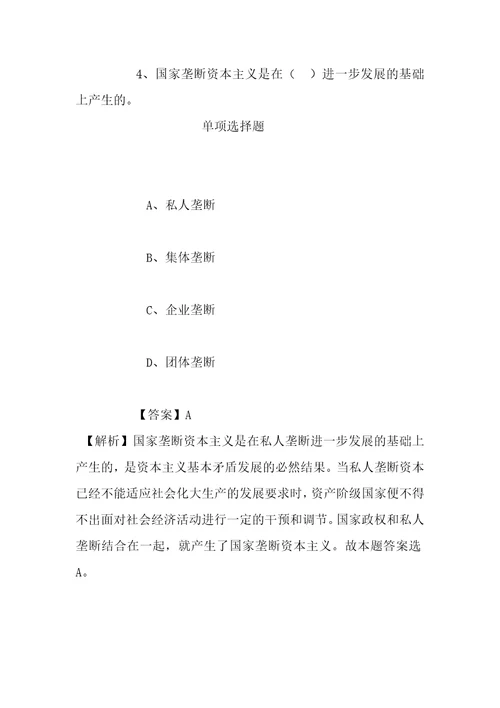 4、国家垄断资本主义是在（ ）进一步发展的基础上产生的。

单项选择题

A、私人垄断

B、集体垄断

C、企业垄断

D、团体垄断

【答案】A

【解析】国家垄断资本主义是在私人垄断进一步发展的基础上产生的，是资本主义基本矛盾发展的必然结果。当私人垄断资本已经不能适应社会化大生产的发展要求时，资产阶级国家便不得不出面对社会经济活动进行一定的干预和调节。国家政权和私人垄断结合在一起，就产生了国家垄断资本主义。故本题答案选A。